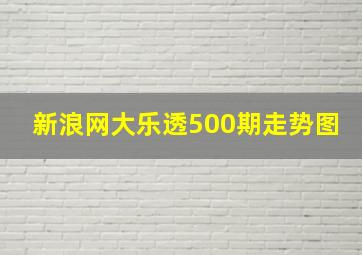 新浪网大乐透500期走势图